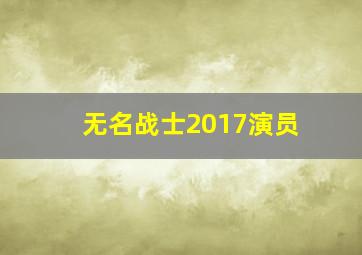 无名战士2017演员